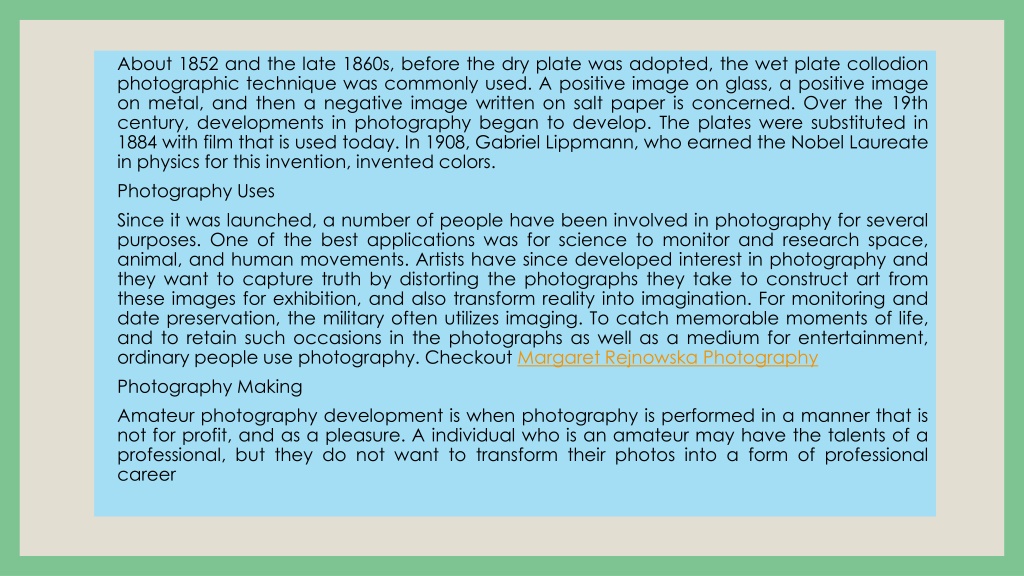 About 1852 and the late 1860s, before the dry plate was adopted, the wet plate collodion photographic technique was commonly used. A positive image on glass, a positive image on metal, and then a negative image written on salt paper is concerned. Over the 19th century, developments in photography began to develop. The plates were substituted in 1884 with film that is used today. In 1908, Gabriel Lippmann, who earned the Nobel Laureate in physics for this invention, invented colors.

Photography Uses

Since it was launched, a number of people have been involved in photography for several purposes. One of the best applications was for science to monitor and research space, animal, and human movements. Artists have since developed interest in photography and they want to capture truth by distorting the photographs they take to construct art from these images for exhibition, and also transform reality into imagination. For monitoring and date preservation, the military often utilizes imaging. To catch memorable moments of life, and to retain such occasions in the photographs as well as a medium for entertainment, ordinary people use photography. Checkout Margaret Rejnowska Photography

Photography Making

Amateur photography development is when photography is performed in a manner that is not for profit, and as a pleasure. A individual who is an amateur may have the talents of a professional, but they do not want to transform their photos into a form of professional career